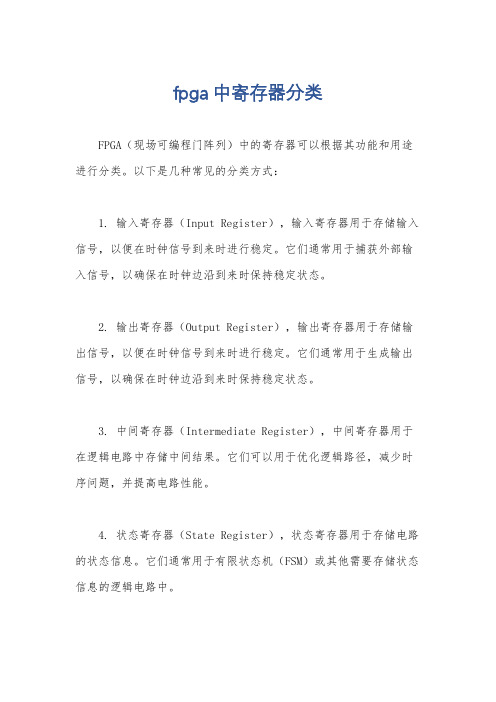 fpga 中寄存器分类

FPGA（现场可编程门阵列）中的寄存器可以根据其功能和用途进行分类。以下是几种常见的分类方式：

1. 输入寄存器（Input Register），输入寄存器用于存储输入信号，以便在时钟信号到来时进行稳定。它们通常用于捕获外部输入信号，以确保在时钟边沿到来时保持稳定状态。

2. 输出寄存器（Output Register），输出寄存器用于存储输出信号，以便在时钟信号到来时进行稳定。它们通常用于生成输出信号，以确保在时钟边沿到来时保持稳定状态。

3. 中间寄存器（Intermediate Register），中间寄存器用于在逻辑电路中存储中间结果。它们可以用于优化逻辑路径，减少时序问题，并提高电路性能。

4. 状态寄存器（State Register），状态寄存器用于存储电路的状态信息。它们通常用于有限状态机（FSM）或其他需要存储状态信息的逻辑电路中。